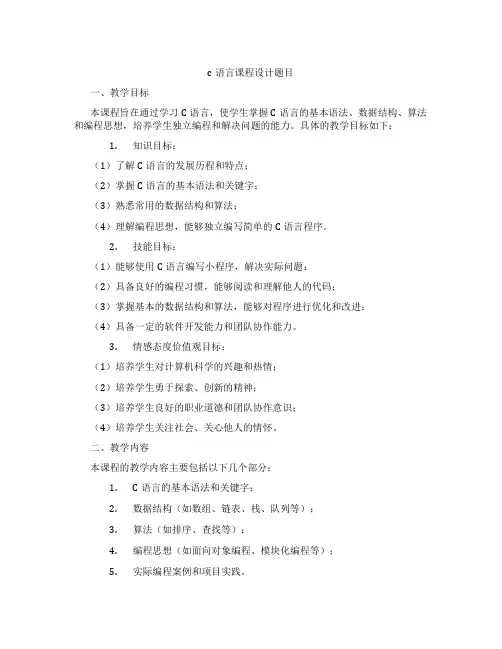 c 语言课程设计题目

一、教学目标

本课程旨在通过学习 C 语言，使学生掌握 C 语言的基本语法、数据结构、算法和编程思想，培养学生独立编程和解决问题的能力。具体的教学目标如下：

1. 知识目标：

（1）了解 C 语言的发展历程和特点；

（2）掌握 C 语言的基本语法和关键字；

（3）熟悉常用的数据结构和算法；

（4）理解编程思想，能够独立编写简单的 C 语言程序。

2. 技能目标：

（1）能够使用 C 语言编写小程序，解决实际问题；

（2）具备良好的编程习惯，能够阅读和理解他人的代码；

（3）掌握基本的数据结构和算法，能够对程序进行优化和改进；

（4）具备一定的软件开发能力和团队协作能力。

3. 情感态度价值观目标：

（1）培养学生对计算机科学的兴趣和热情；

（2）培养学生勇于探索、创新的精神；

（3）培养学生良好的职业道德和团队协作意识；

（4）培养学生关注社会、关心他人的情怀。

二、教学内容

本课程的教学内容主要包括以下几个部分：

1. C 语言的基本语法和关键字；

2. 数据结构（如数组、链表、栈、队列等）；

3. 算法（如排序、查找等）；

4. 编程思想（如面向对象编程、模块化编程等）；

5. 实际编程案例和项目实践。